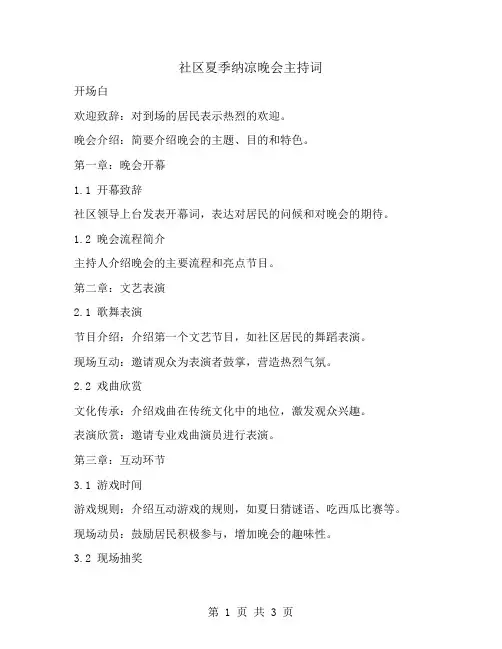 社区夏季纳凉晚会主持词

开场白

欢迎致辞：对到场的居民表示热烈的欢迎。

晚会介绍：简要介绍晚会的主题、目的和特色。

第一章：晚会开幕

1.1 开幕致辞

社区领导上台发表开幕词，表达对居民的问候和对晚会的期待。

1.2 晚会流程简介

主持人介绍晚会的主要流程和亮点节目。

第二章：文艺表演

2.1 歌舞表演

节目介绍：介绍第一个文艺节目，如社区居民的舞蹈表演。

现场互动：邀请观众为表演者鼓掌，营造热烈气氛。

2.2 戏曲欣赏

文化传承：介绍戏曲在传统文化中的地位，激发观众兴趣。

表演欣赏：邀请专业戏曲演员进行表演。

第三章：互动环节

3.1 游戏时间

游戏规则：介绍互动游戏的规则，如夏日猜谜语、吃西瓜比赛等。

现场动员：鼓励居民积极参与，增加晚会的趣味性。

3.2 现场抽奖

第 1 页 共 3 页